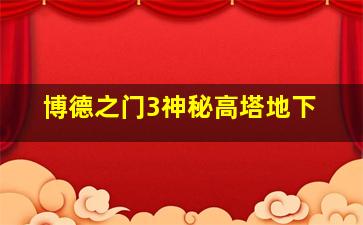 博德之门3神秘高塔地下